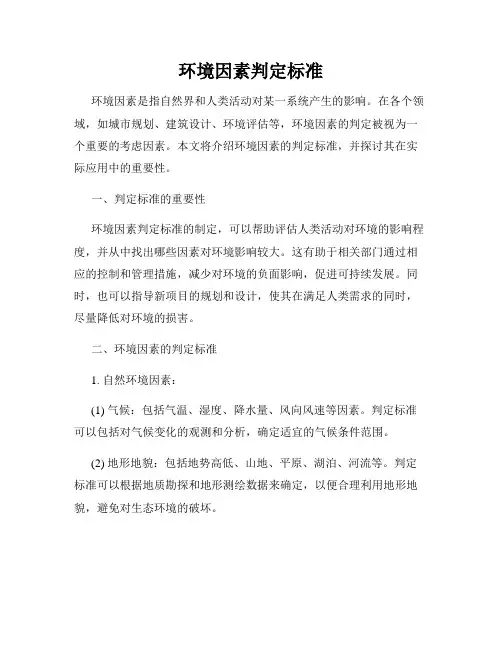 环境因素判定标准

环境因素是指自然界和人类活动对某一系统产生的影响。在各个领域，如城市规划、建筑设计、环境评估等，环境因素的判定被视为一个重要的考虑因素。本文将介绍环境因素的判定标准，并探讨其在实际应用中的重要性。

一、判定标准的重要性

环境因素判定标准的制定，可以帮助评估人类活动对环境的影响程度，并从中找出哪些因素对环境影响较大。这有助于相关部门通过相应的控制和管理措施，减少对环境的负面影响，促进可持续发展。同时，也可以指导新项目的规划和设计，使其在满足人类需求的同时，尽量降低对环境的损害。

二、环境因素的判定标准

1. 自然环境因素：

(1) 气候：包括气温、湿度、降水量、风向风速等因素。判定标准可以包括对气候变化的观测和分析，确定适宜的气候条件范围。

(2) 地形地貌：包括地势高低、山地、平原、湖泊、河流等。判定标准可以根据地质勘探和地形测绘数据来确定，以便合理利用地形地貌，避免对生态环境的破坏。